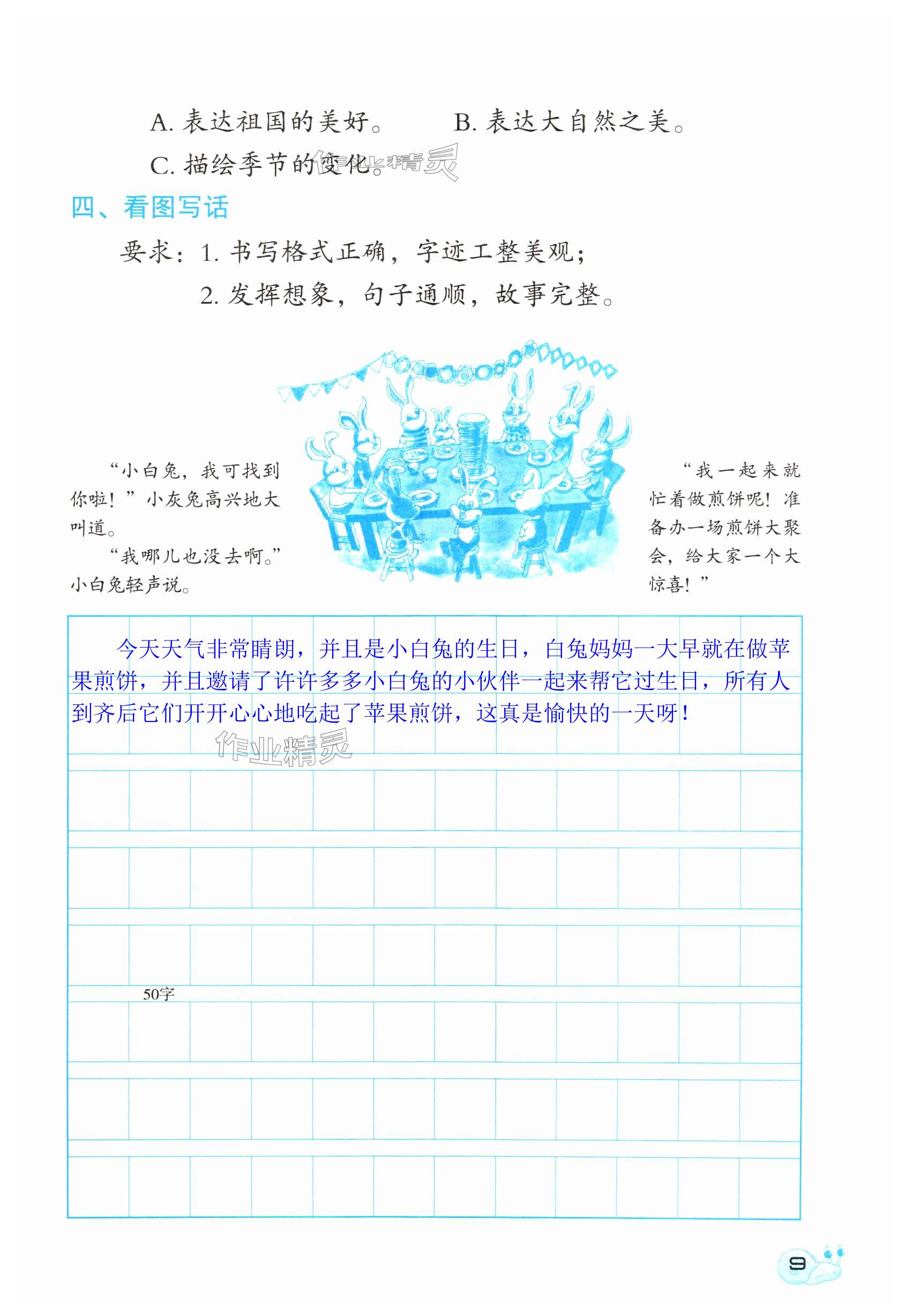 A. 表达祖国的美好。　B. 表达大自然之美。

C. 描绘季节的变化。

作业精灵

四、看图写话

要求：1. 书写格式正确，字迹工整美观；

2. 发挥想象，句子通顺，故事完整。

“小白兔，我可找到你啦！”小灰兔高兴地大叫道。

“我哪儿也没去啊。”小白兔轻声说。

“我一起来就忙着做煎饼呢！准备办一场煎饼大聚会，给大家一个大惊喜！”

今天天气非常晴朗，并且是小白兔的生日，白兔妈妈一大早就在做苹果煎饼，并且邀请了许许多多小白兔的小伙伴一起来帮它过生日，所有人到齐后它们开开心心地吃起了苹果煎饼，这真是愉快的一天呀！

作业精灵

50字

9